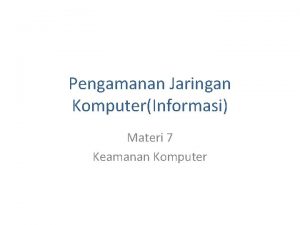 Pengamanan Jaringan Komputer(Informasi)

Materi 7

Keamanan Komputer